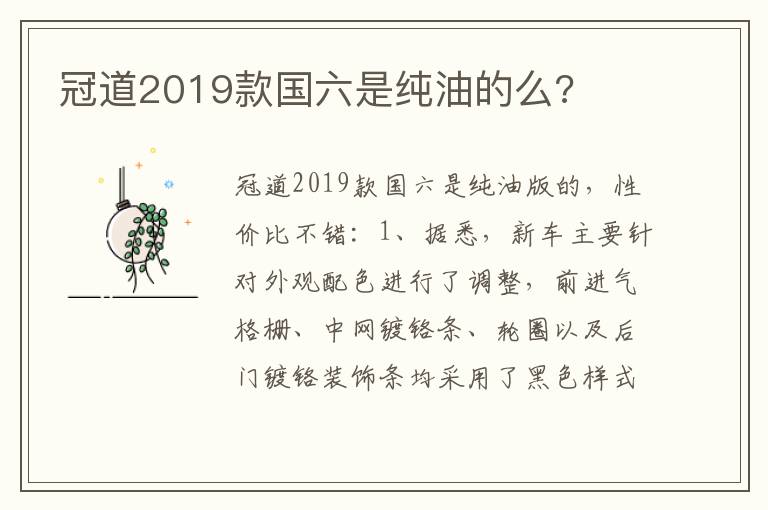 冠道2019款国六是纯油的么?

冠道2019款国六是纯油版的，性价比不错：1、据悉，新车主要针对外观配色进行了调整，前进气格栅、中网镀铬条、轮圈以及后门镀铬装饰条均采用了黑色样式